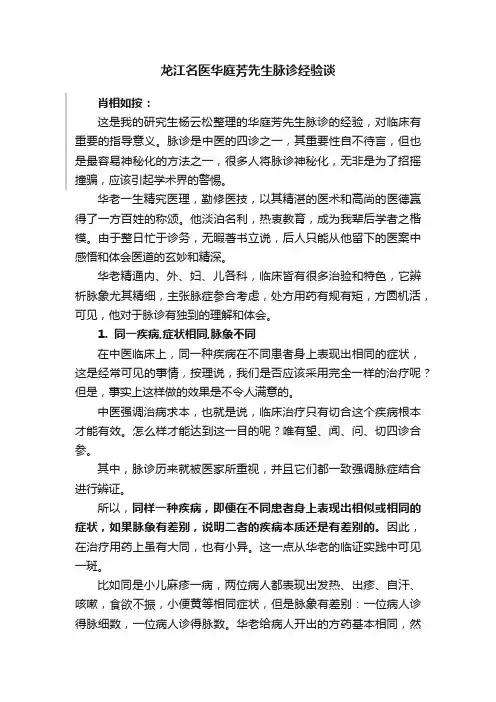 龙江名医华庭芳先生脉诊经验谈

肖相如按：

这是我的研究生杨云松整理的华庭芳先生脉诊的经验，对临床有重要的指导意义。脉诊是中医的四诊之一，其重要性自不待言，但也是最容易神秘化的方法之一，很多人将脉诊神秘化，无非是为了招摇撞骗，应该引起学术界的警惕。

华老一生精究医理，勤修医技，以其精湛的医术和高尚的医德赢得了一方百姓的称颂。他淡泊名利，热衷教育，成为我辈后学者之楷模。由于整日忙于诊务，无暇著书立说，后人只能从他留下的医案中感悟和体会医道的玄妙和精深。

华老精通内、外、妇、儿各科，临床皆有很多治验和特色，它辨析脉象尤其精细，主张脉症参合考虑，处方用药有规有矩，方圆机活，可见，他对于脉诊有独到的理解和体会。

1. 同一疾病,症状相同,脉象不同

在中医临床上，同一种疾病在不同患者身上表现出相同的症状，这是经常可见的事情，按理说，我们是否应该采用完全一样的治疗呢？但是，事实上这样做的效果是不令人满意的。

中医强调治病求本，也就是说，临床治疗只有切合这个疾病根本才能有效。怎么样才能达到这一目的呢？唯有望、闻、问、切四诊合参。

其中，脉诊历来就被医家所重视，并且它们都一致强调脉症结合进行辨证。

所以，同样一种疾病，即便在不同患者身上表现出相似或相同的症状，如果脉象有差别，说明二者的疾病本质还是有差别的。因此，在治疗用药上虽有大同，也有小异。这一点从华老的临证实践中可见一斑。

比如同是小儿麻疹一病，两位病人都表现出发热、出疹、自汗、咳嗽，食欲不振，小便黄等相同症状，但是脉象有差别：一位病人诊得脉细数，一位病人诊得脉数。华老给病人开出的方药基本相同，然